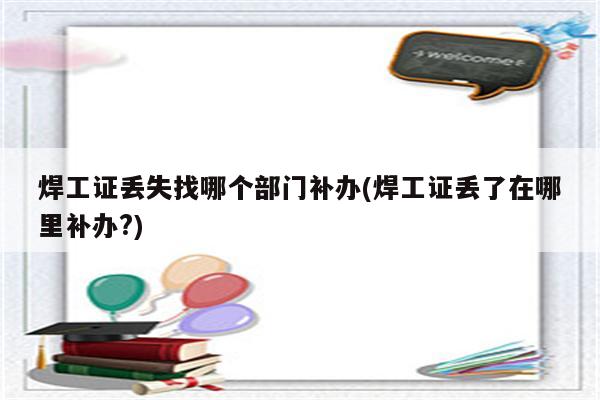 welcome

焊工证丢失找哪个部门补办(焊工证丢了在哪里补办?)